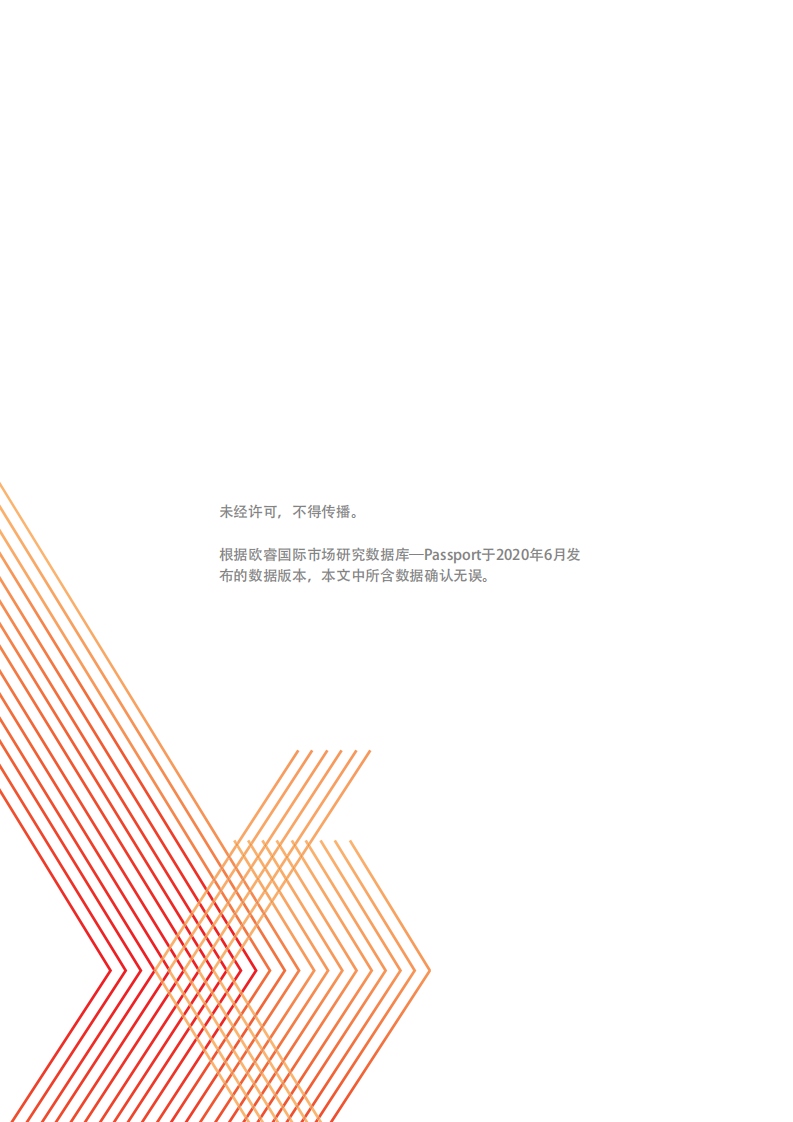 未经许可，不得传播。

根据欧睿国际市场研究数据库—Passport于2020年6月发布的数据版本，本文中所含数据确认无误。